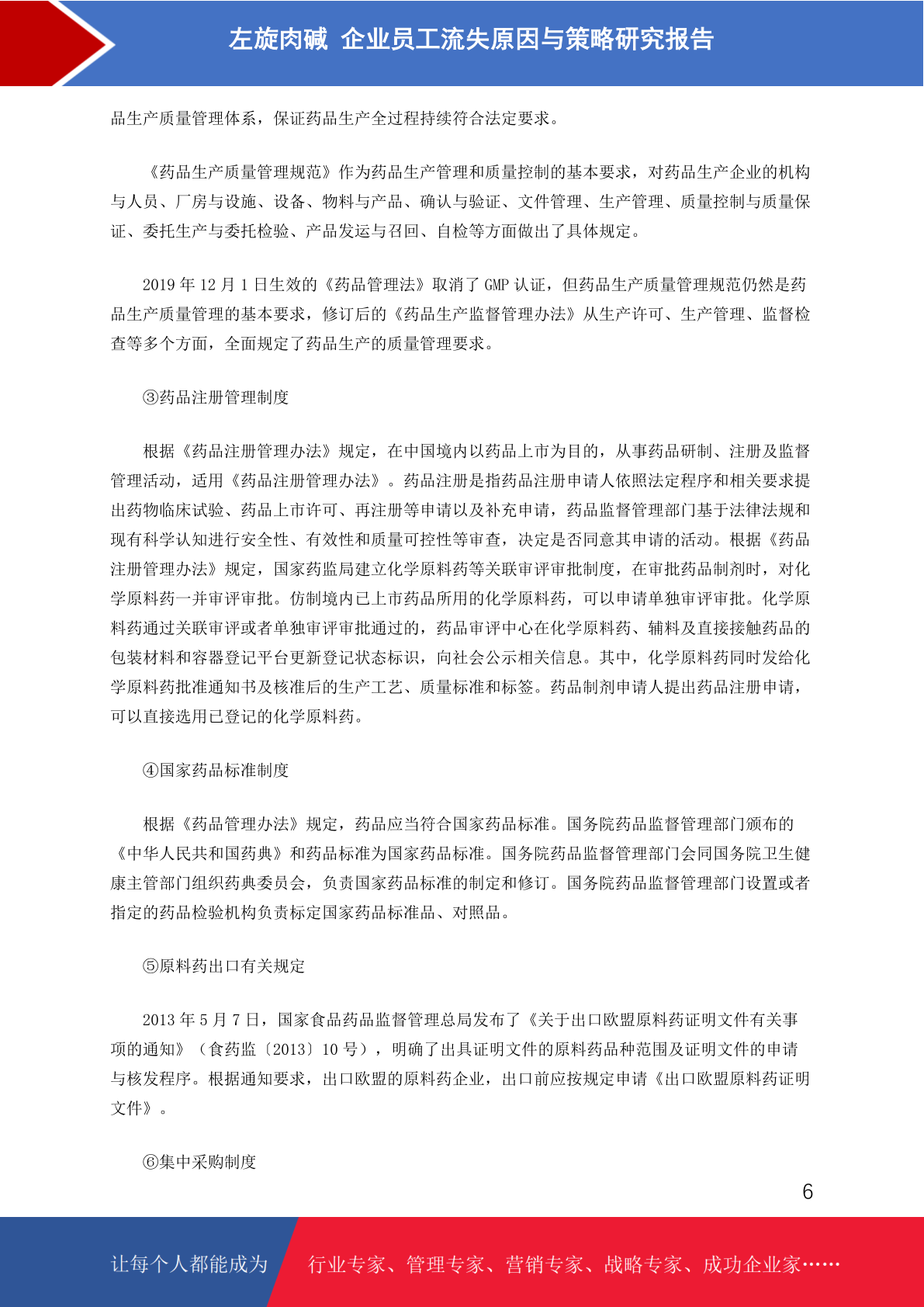 左旋肉碱 企业员工流失原因与策略研究报告

品生产质量管理体系，保证药品生产全过程持续符合法定要求。

《药品生产质量管理规范》作为药品生产管理和质量控制的基本要求，对药品生产企业的机构与人员、厂房与设施、设备、物料与产品、确认与验证、文件管理、生产管理、质量控制与质量保证、委托生产与委托检验、产品发运与召回、自检等方面做出了具体规定。

2019 年 12 月 1 日生效的《药品管理法》取消了 GMP 认证，但药品生产质量管理规范仍然是药品生产质量管理的基本要求，修订后的《药品生产监督管理办法》从生产许可、生产管理、监督检查等多个方面，全面规定了药品生产的质量管理要求。

③药品注册管理制度

根据《药品注册管理办法》规定，在中国境内以药品上市为目的，从事药品研制、注册及监督管理活动，适用《药品注册管理办法》。药品注册是指药品注册申请人依照法定程序和相关要求提出药物临床试验、药品上市许可、再注册等申请以及补充申请，药品监督管理部门基于法律法规和现有科学认知进行安全性、有效性和质量可控性等审查，决定是否同意其申请的活动。根据《药品注册管理办法》规定，国家药监局建立化学原料药等关联审评审批制度，在审批药品制剂时，对化学原料药一并审评审批。仿制境内已上市药品所用的化学原料药，可以申请单独审评审批。化学原料药通过关联审评或者单独审评审批通过的，药品审评中心在化学原料药、辅料及直接接触药品的包装材料和容器登记平台更新登记状态标识，向社会公示相关信息。其中，化学原料药同时发给化学原料药批准通知书及核准后的生产工艺、质量标准和标签。药品制剂申请人提出药品注册申请，可以直接选用已登记的化学原料药。

④国家药品标准制度

根据《药品管理办法》规定，药品应当符合国家药品标准。国务院药品监督管理部门颁布的《中华人民共和国药典》和药品标准为国家药品标准。国务院药品监督管理部门会同国务院卫生健康主管部门组织药典委员会，负责国家药品标准的制定和修订。国务院药品监督管理部门设置或者指定的药品检验机构负责标定国家药品标准品、对照品。

⑤原料药出口有关规定

2013 年 5 月 7 日，国家食品药品监督管理总局发布了《关于出口欧盟原料药证明文件有关事项的通知》（食药监〔2013〕10 号），明确了出具证明文件的原料药品种范围及证明文件的申请与核发程序。根据通知要求，出口欧盟的原料药企业，出口前应按规定申请《出口欧盟原料药证明文件》。

⑥集中采购制度

6

让每个人都能成为 行业专家、管理专家、营销专家、战略专家、成功企业家……